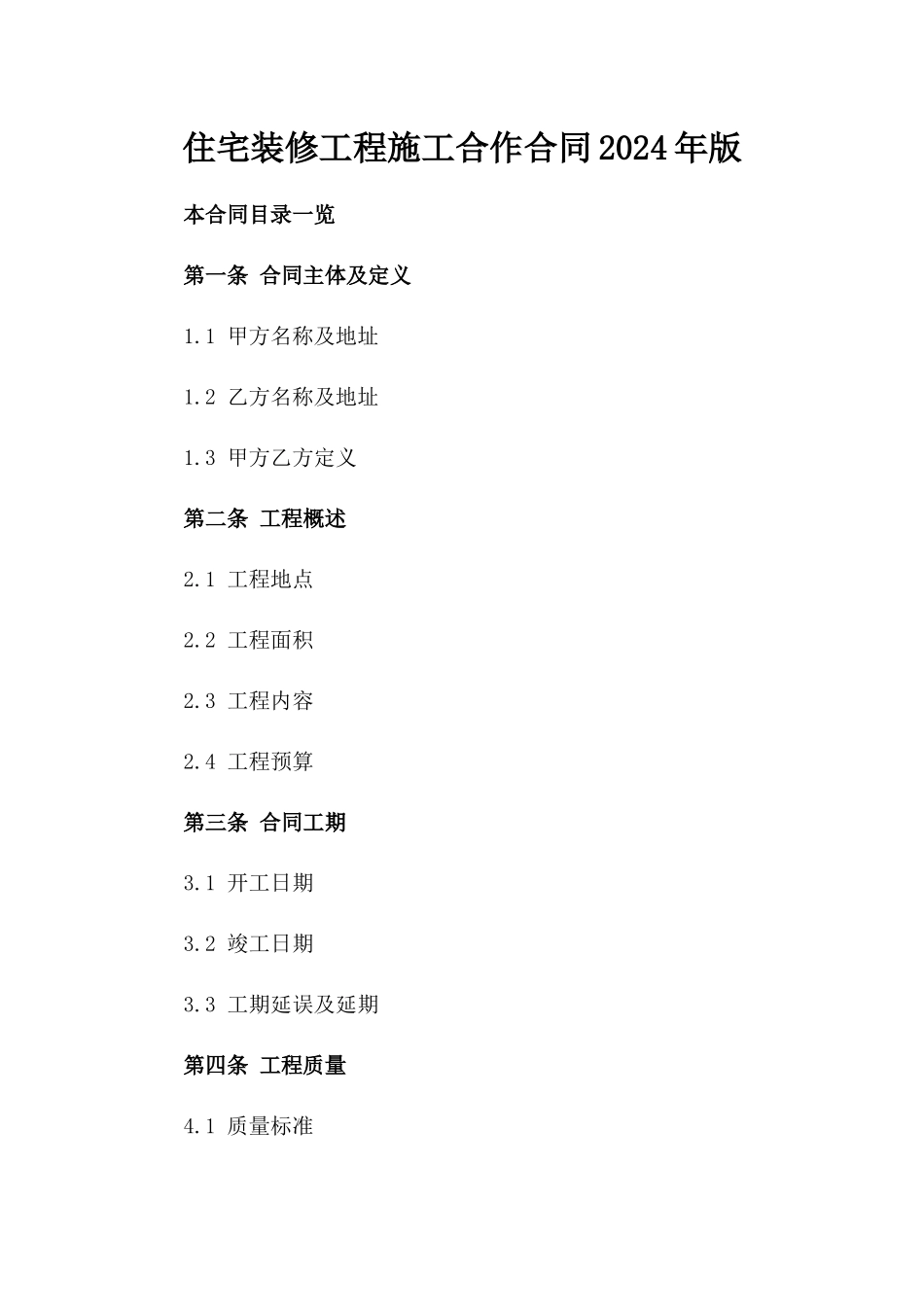 住宅装修工程施工合作合同2024年版

本合同目录一览

第一条 合同主体及定义

1.1 甲方名称及地址

1.2 乙方名称及地址

1.3 甲方乙方定义

第二条 工程概述

2.1 工程地点

2.2 工程面积

2.3 工程内容

2.4 工程预算

第三条 合同工期

3.1 开工日期

3.2 竣工日期

3.3 工期延误及延期

第四条 工程质量

4.1 质量标准